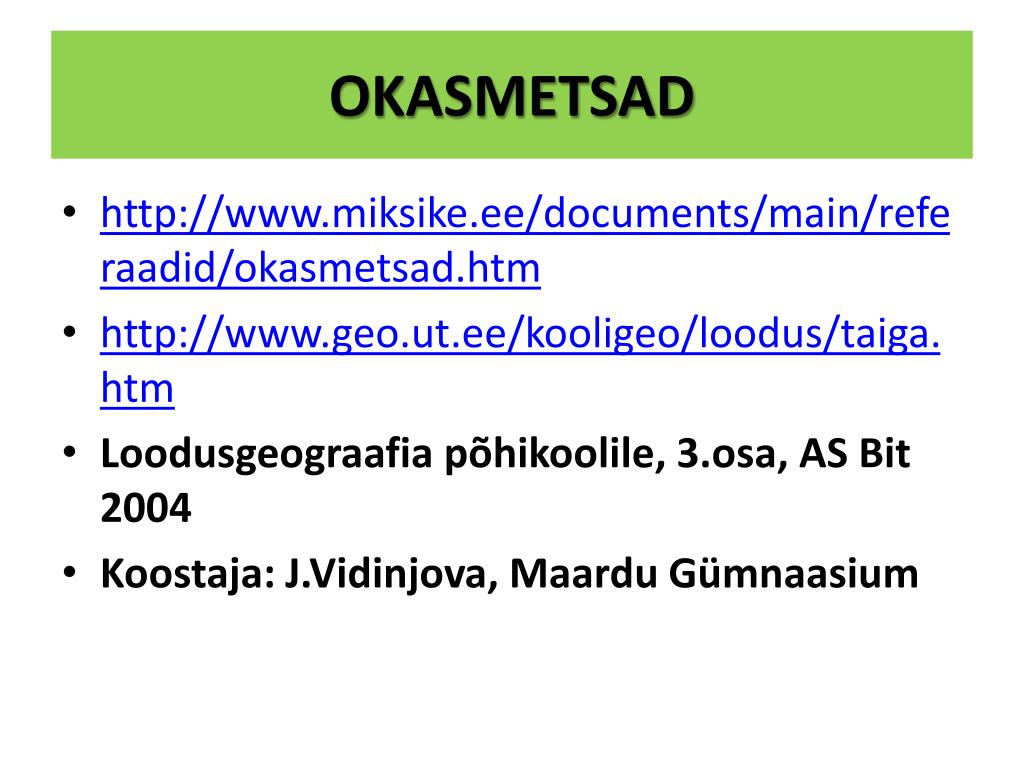 OKASMETSAD

• http://www.miksike.ee/documents/main/referaadid/okasmetsad.htm
• http://www.geo.ut.ee/kooligeo/loodus/taiga.htm
• Loodusgeograafia põhikoolile, 3.osa, AS Bit 2004
• Koostaja: J.Vidinjova, Maardu Gümnaasium